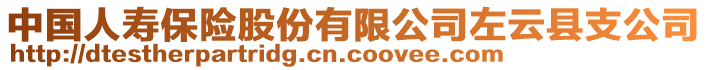 中国人寿保险股份有限公司左云县支公司
http://dtestherpartridg.cn.coovee.com